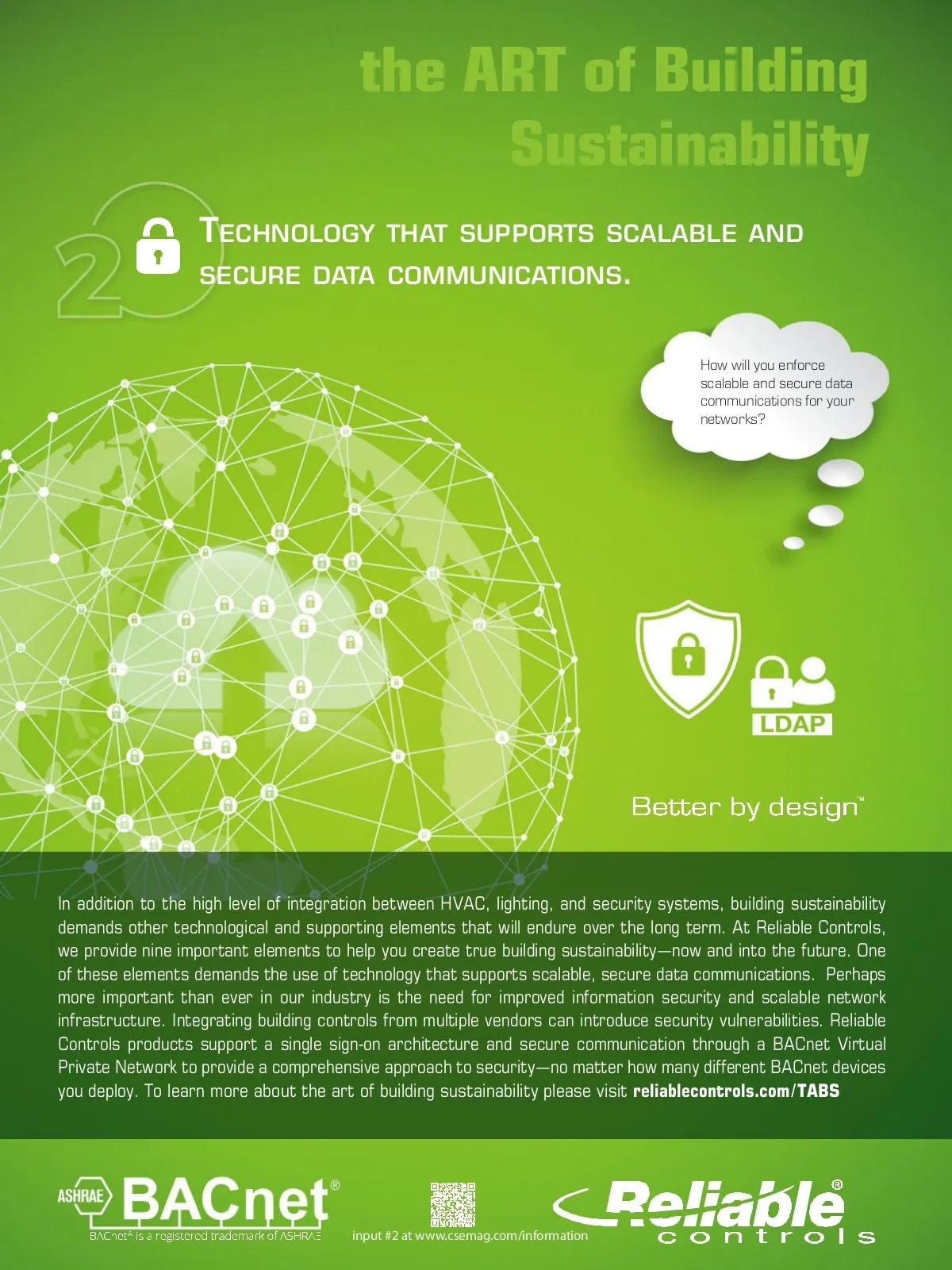 the ART of Building Sustainability

2

TECHNOLOGY THAT SUPPORTS SCALABLE AND SECURE DATA COMMUNICATIONS.

How will you enforce scalable and secure data communications for your networks?

LDAP

Better by design™

In addition to the high level of integration between HVAC, lighting, and security systems, building sustainability demands other technological and supporting elements that will endure over the long term. At Reliable Controls, we provide nine important elements to help you create true building sustainability—now and into the future. One of these elements demands the use of technology that supports scalable, secure data communications. Perhaps more important than ever in our industry is the need for improved information security and scalable network infrastructure. Integrating building controls from multiple vendors can introduce security vulnerabilities. Reliable Controls products support a single sign-on architecture and secure communication through a BACnet Virtual Private Network to provide a comprehensive approach to security—no matter how many different BACnet devices you deploy. To learn more about the art of building sustainability please visit reliablecontrols.com/TABS

ASHRAE BACnet®
BACnet® is a registered trademark of ASHRAE

input #2 at www.csemag.com/information

Reliable® controls